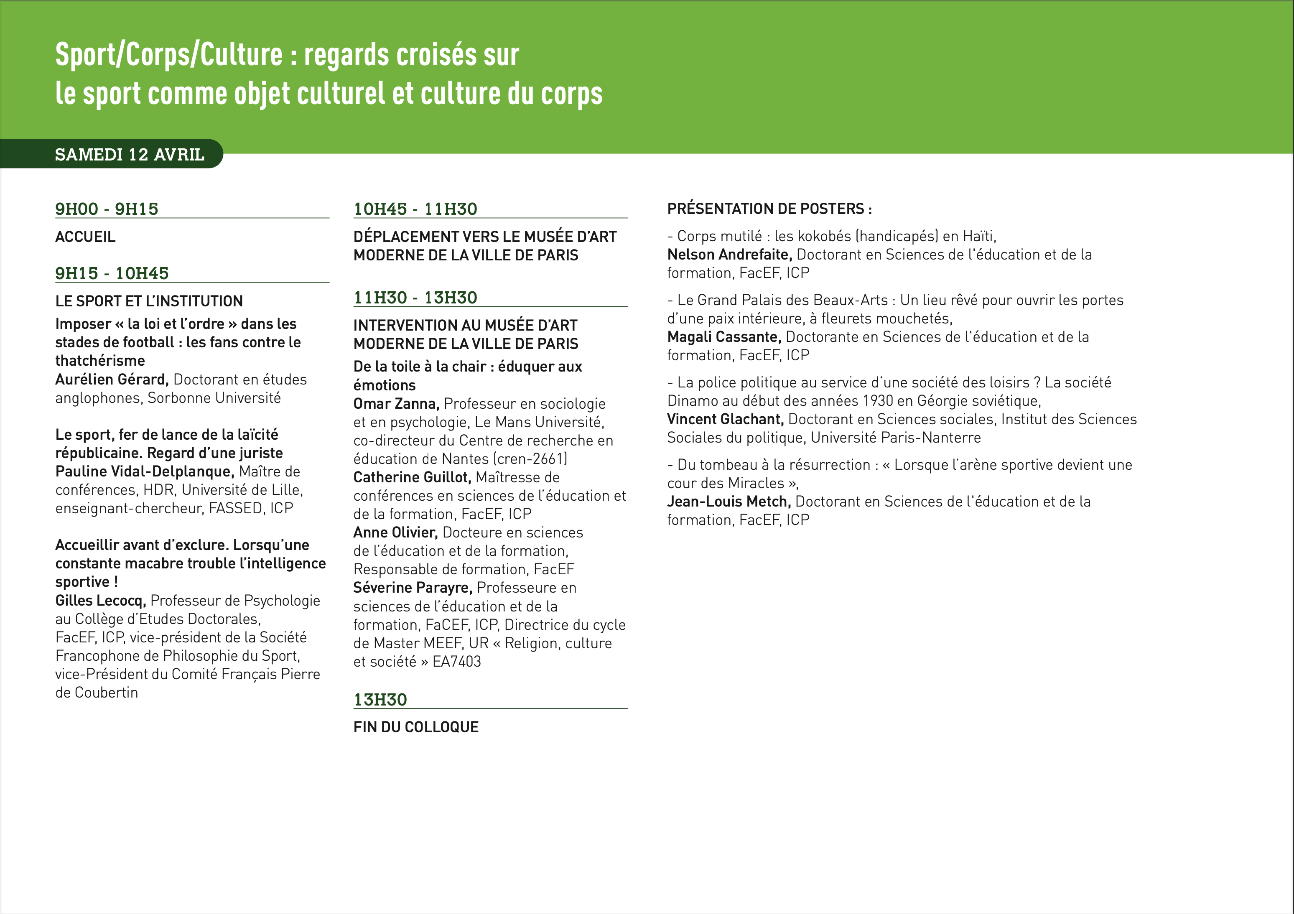 Sport/Corps/Culture : regards croisés sur le sport comme objet culturel et culture du corps

SAMEDI 12 AVRIL

9H00 - 9H15

ACCUEIL

9H15 - 10H45

LE SPORT ET L'INSTITUTION

Imposer « la loi et l'ordre » dans les stades de football : les fans contre le thatchérisme
Aurélien Gérard, Doctorant en études anglophones, Sorbonne Université

Le sport, fer de lance de la laïcité républicaine. Regard d'une juriste
Pauline Vidal-Delplanque, Maître de conférences, HDR, Université de Lille, enseignant-chercheur, FASSED, ICP

Accueillir avant d'exclure. Lorsqu'une constante macabre trouble l'intelligence sportive !
Gilles Lecocq, Professeur de Psychologie au Collège d'Etudes Doctorales, FacEF, ICP, vice-président de la Société Francophone de Philosophie du Sport, vice-Président du Comité Français Pierre de Coubertin

10H45 - 11H30

DÉPLACEMENT VERS LE MUSÉE D'ART MODERNE DE LA VILLE DE PARIS

11H30 - 13H30

INTERVENTION AU MUSÉE D'ART MODERNE DE LA VILLE DE PARIS

De la toile à la chair : éduquer aux émotions
Omar Zanna, Professeur en sociologie et en psychologie, Le Mans Université, co-directeur du Centre de recherche en éducation de Nantes (cren-2661)
Catherine Guillot, Maîtresse de conférences en sciences de l'éducation et de la formation, FacEF, ICP
Anne Olivier, Docteure en sciences de l'éducation et de la formation, Responsable de formation, FacEF
Séverine Parayre, Professeure en sciences de l'éducation et de la formation, FaCEF, ICP, Directrice du cycle de Master MEEF, UR « Religion, culture et société » EA7403

13H30

FIN DU COLLOQUE

PRÉSENTATION DE POSTERS :

- Corps mutilé : les kokobés (handicapés) en Haïti,
Nelson Andrefaite, Doctorant en Sciences de l'éducation et de la formation, FacEF, ICP

- Le Grand Palais des Beaux-Arts : Un lieu rêvé pour ouvrir les portes d'une paix intérieure, à fleurets mouchetés,
Magali Cassante, Doctorante en Sciences de l'éducation et de la formation, FacEF, ICP

- La police politique au service d'une société des loisirs ? La société Dinamo au début des années 1930 en Géorgie soviétique,
Vincent Glachant, Doctorant en Sciences sociales, Institut des Sciences Sociales du politique, Université Paris-Nanterre

- Du tombeau à la résurrection : « Lorsque l'arène sportive devient une cour des Miracles »,
Jean-Louis Metch, Doctorant en Sciences de l'éducation et de la formation, FacEF, ICP